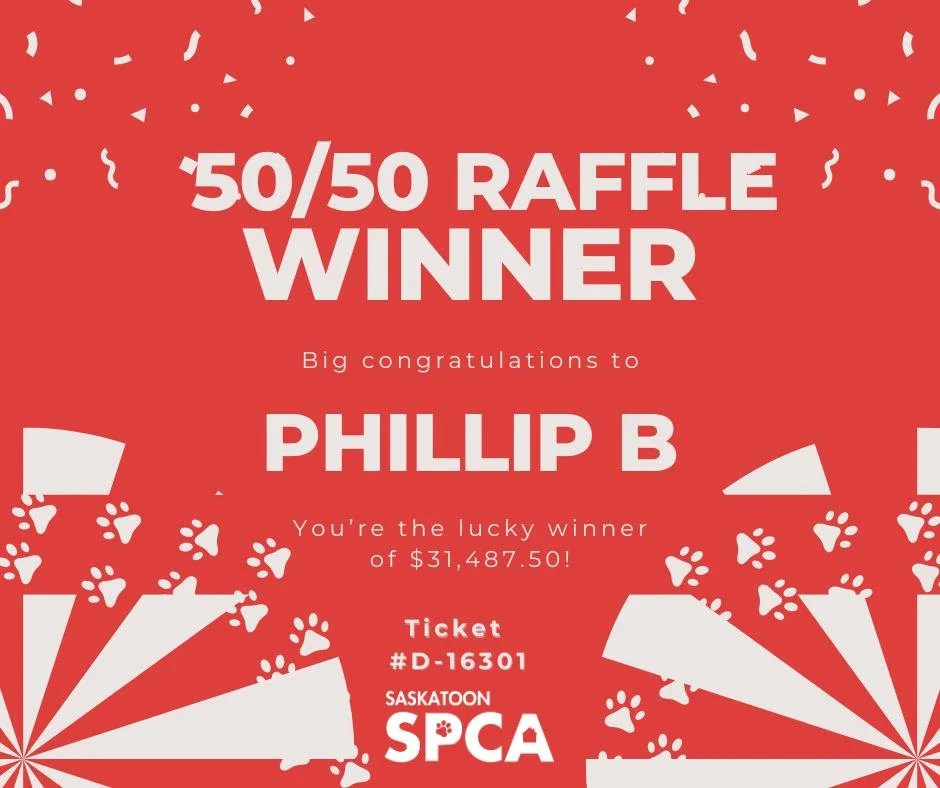 50/50 RAFFLE WINNER

Big congratulations to

PHILLIP B

You're the lucky winner of $31,487.50!

Ticket #D-16301

SASKATOON SPCA